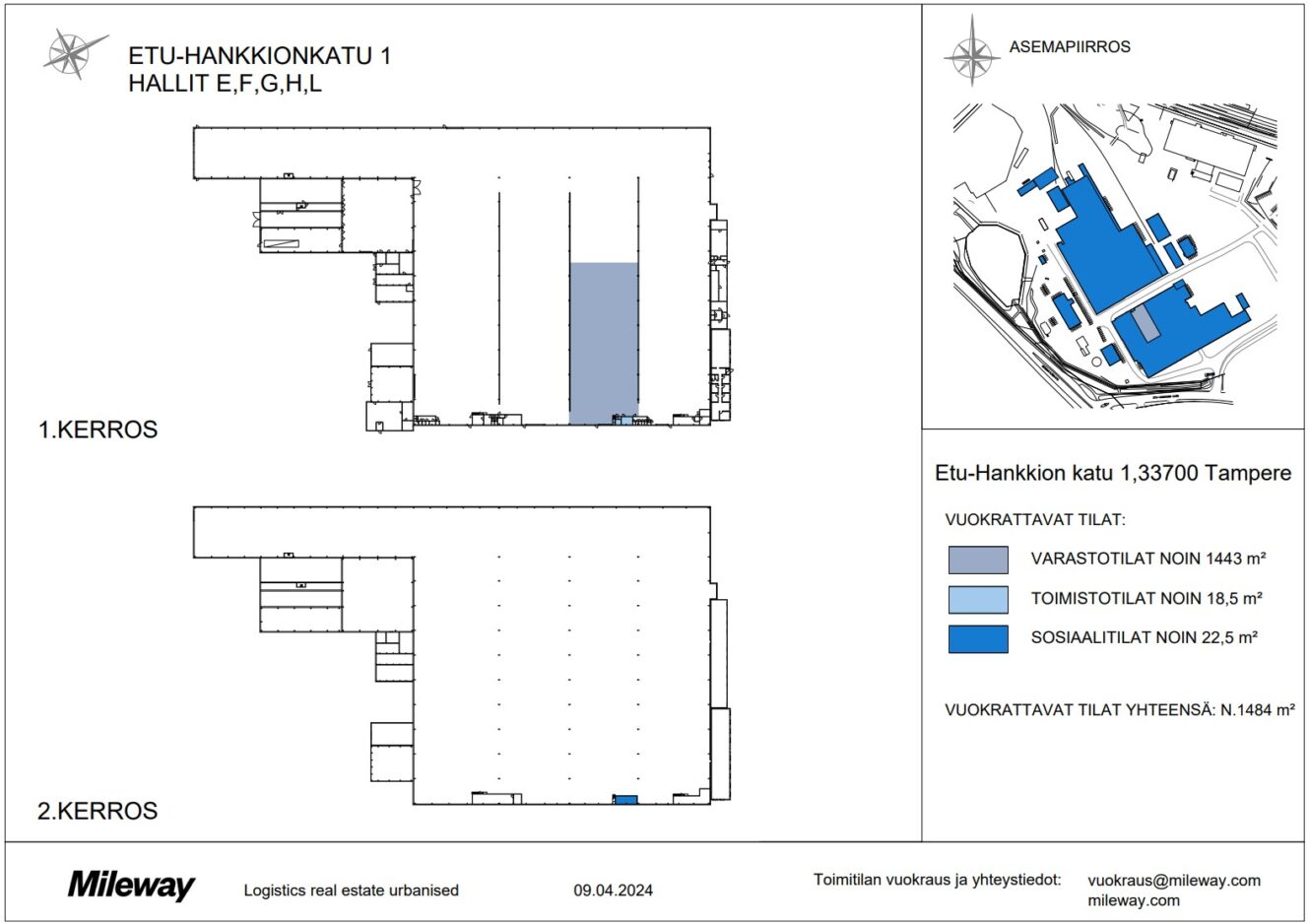 ETU-HANKKIONKATU 1
HALLIT E,F,G,H,L

1.KERROS

2.KERROS

ASEMAPIIRROS

Etu-Hankkion katu 1,33700 Tampere

VUOKRATTAVAT TILAT:

VARASTOTILAT NOIN 1443 m²

TOIMISTOTILAT NOIN 18,5 m²

SOSIAALITILAT NOIN 22,5 m²

VUOKRATTAVAT TILAT YHTEENSÄ: N.1484 m²

Mileway

Logistics real estate urbanised

09.04.2024

Toimitilan vuokraus ja yhteystiedot:

vuokraus@mileway.com
mileway.com